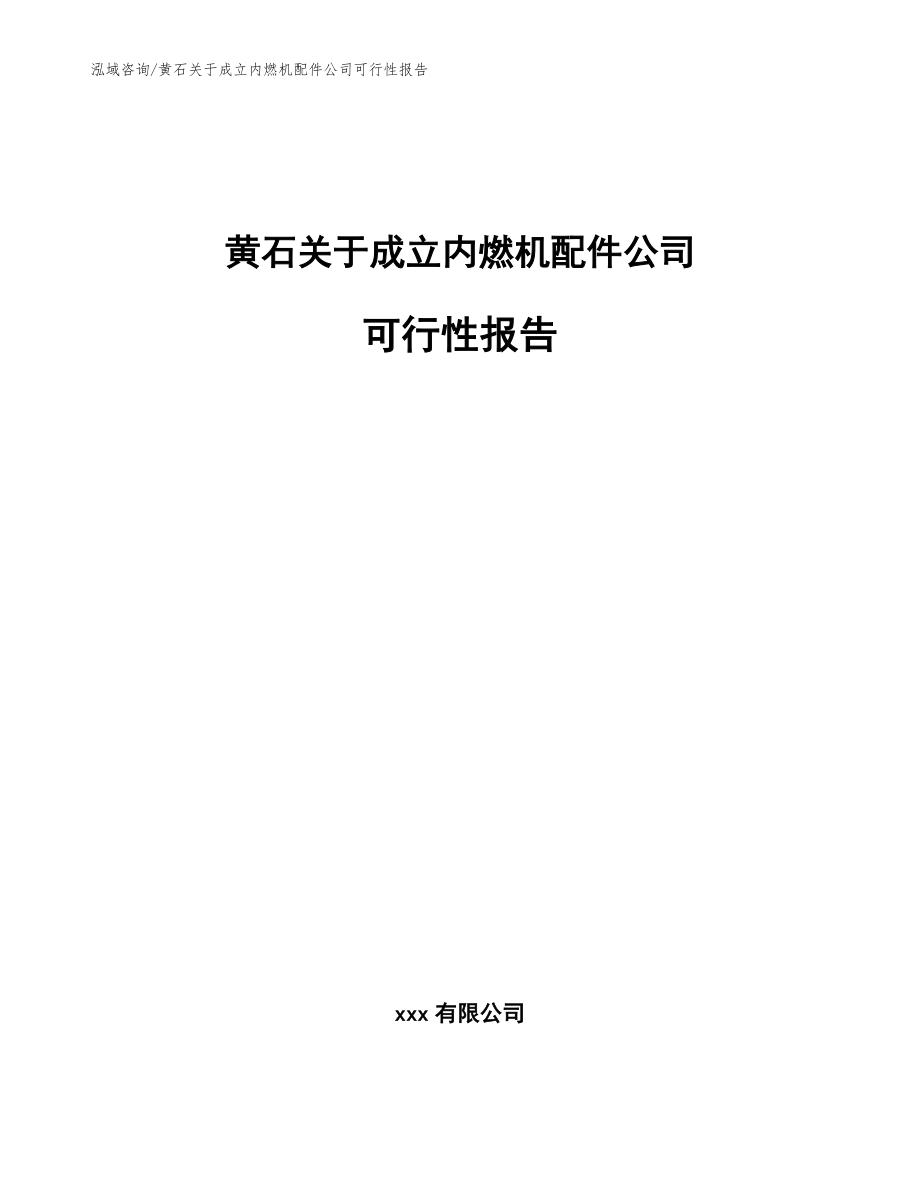 泓域咨询/黄石关于成立内燃机配件公司可行性报告

黄石关于成立内燃机配件公司

可行性报告

xxx 有限公司